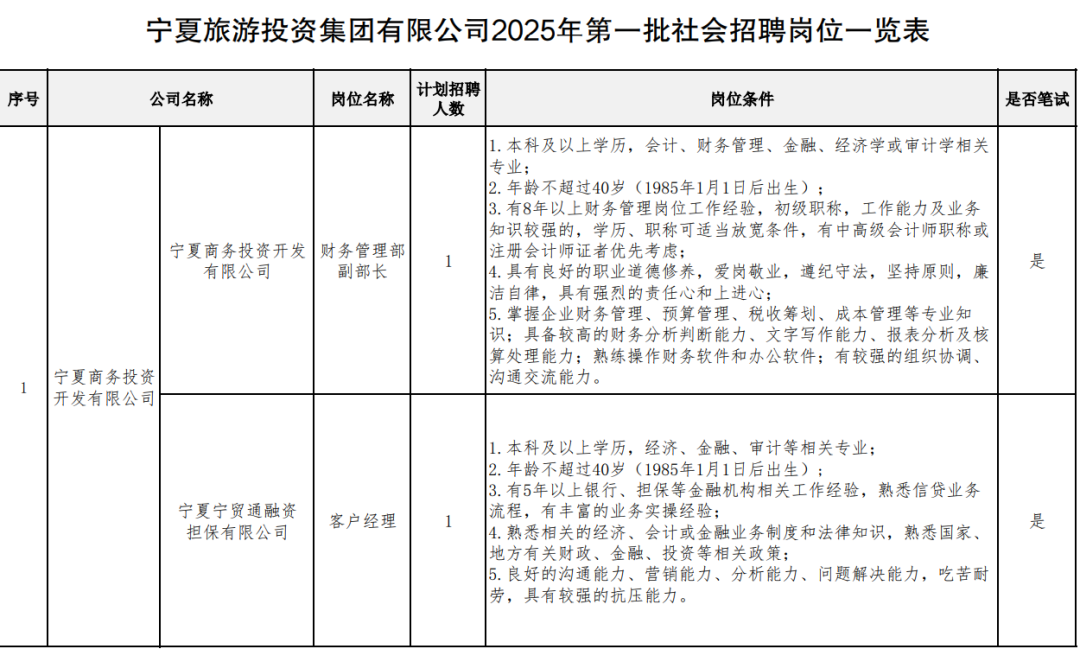 宁夏旅游投资集团有限公司2025年第一批社会招聘岗位一览表

| 序号 | 公司名称 | | 岗位名称 | 计划招聘人数 | 岗位条件 | 是否笔试 |
|---|---|---|---|---|---|---|
| 1 | 宁夏商务投资开发有限公司 | 宁夏商务投资开发有限公司 | 财务管理部副部长 | 1 | 1.本科及以上学历，会计、财务管理、金融、经济学或审计学相关专业；<br>2.年龄不超过40岁（1985年1月1日后出生）；<br>3.有8年以上财务管理岗位工作经验，初级职称，工作能力及业务知识较强的，学历、职称可适当放宽条件，有中高级会计师职称或注册会计师证者优先考虑；<br>4.具有良好的职业道德修养，爱岗敬业，遵纪守法，坚持原则，廉洁自律，具有强烈的责任心和上进心；<br>5.掌握企业财务管理、预算管理、税收筹划、成本管理等专业知识；具备较高的财务分析判断能力、文字写作能力、报表分析及核算处理能力；熟练操作财务软件和办公软件；有较强的组织协调、沟通交流能力。 | 是 |
| | | 宁夏宁贸通融资担保有限公司 | 客户经理 | 1 | 1.本科及以上学历，经济、金融、审计等相关专业；<br>2.年龄不超过40岁（1985年1月1日后出生）；<br>3.有5年以上银行、担保等金融机构相关工作经验，熟悉信贷业务流程，有丰富的业务实操经验；<br>4.熟悉相关的经济、会计或金融业务制度和法律知识，熟悉国家、地方有关财政、金融、投资等相关政策；<br>5.良好的沟通能力、营销能力、分析能力、问题解决能力，吃苦耐劳，具有较强的抗压能力。 | 是 |